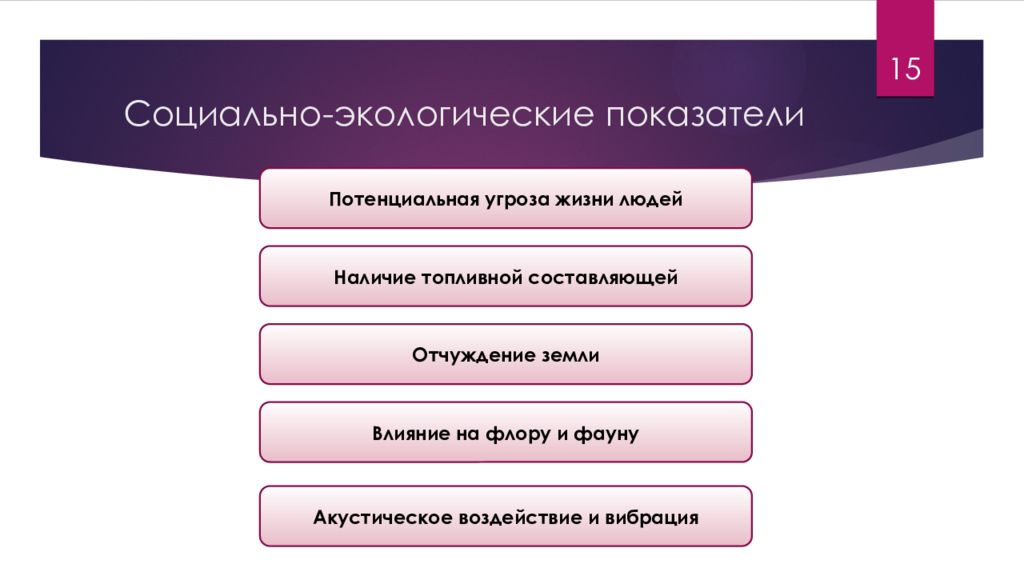 15

Социально-экологические показатели

Потенциальная угроза жизни людей

Наличие топливной составляющей

Отчуждение земли

Влияние на флору и фауну

Акустическое воздействие и вибрация